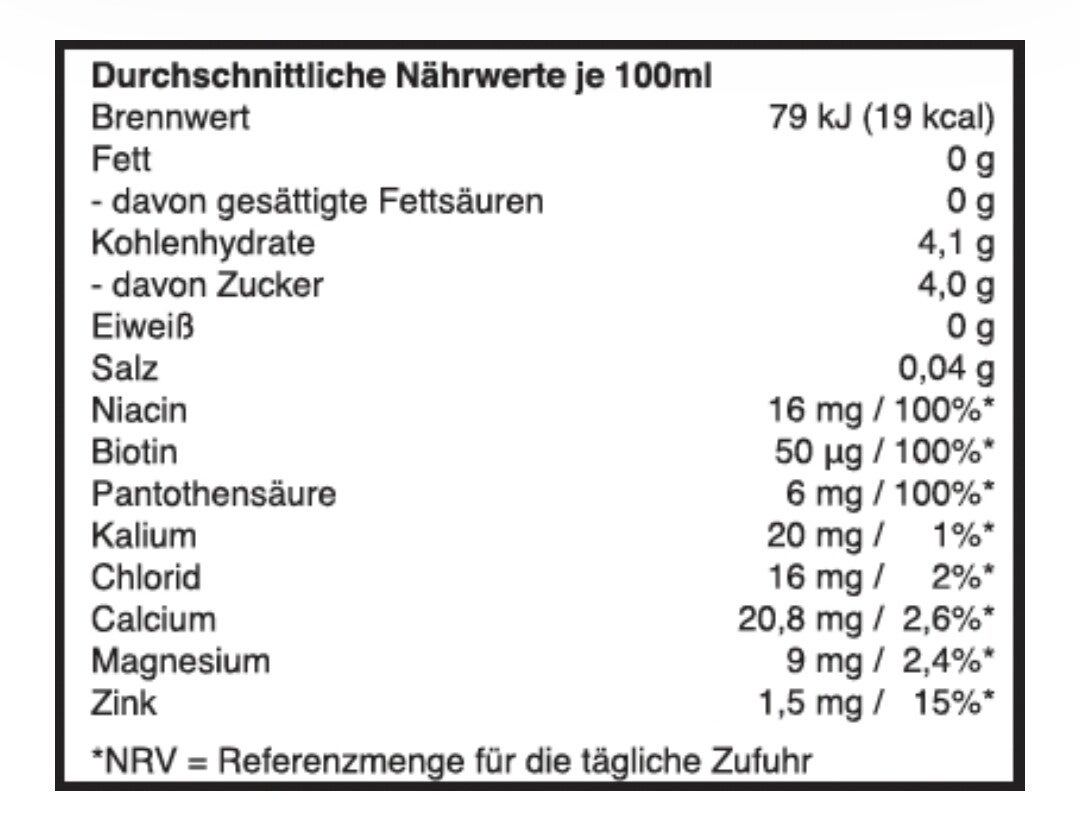 | Durchschnittliche Nährwerte je 100ml | |
|---|---|
| Brennwert | 79 kJ (19 kcal) |
| Fett | 0 g |
| - davon gesättigte Fettsäuren | 0 g |
| Kohlenhydrate | 4,1 g |
| - davon Zucker | 4,0 g |
| Eiweiß | 0 g |
| Salz | 0,04 g |
| Niacin | 16 mg / 100%* |
| Biotin | 50 µg / 100%* |
| Pantothensäure | 6 mg / 100%* |
| Kalium | 20 mg / 1%* |
| Chlorid | 16 mg / 2%* |
| Calcium | 20,8 mg / 2,6%* |
| Magnesium | 9 mg / 2,4%* |
| Zink | 1,5 mg / 15%* |

*NRV = Referenzmenge für die tägliche Zufuhr